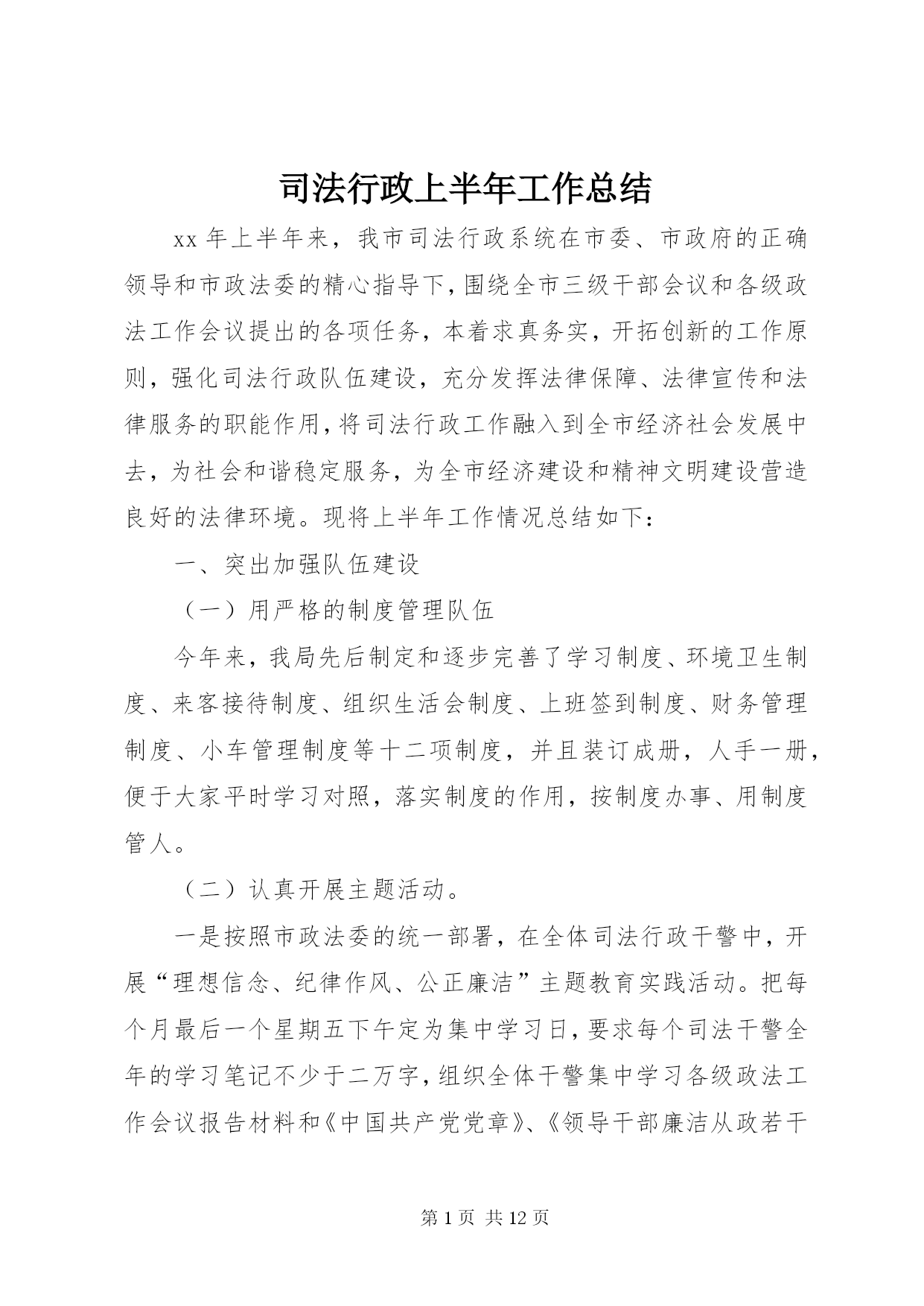 司法行政上半年工作总结

xx 年上半年来，我市司法行政系统在市委、市政府的正确领导和市政法委的精心指导下，围绕全市三级干部会议和各级政法工作会议提出的各项任务，本着求真务实，开拓创新的工作原则，强化司法行政队伍建设，充分发挥法律保障、法律宣传和法律服务的职能作用，将司法行政工作融入到全市经济社会发展中去，为社会和谐稳定服务，为全市经济建设和精神文明建设营造良好的法律环境。现将上半年工作情况总结如下：

一、突出加强队伍建设

（一）用严格的制度管理队伍

今年来，我局先后制定和逐步完善了学习制度、环境卫生制度、来客接待制度、组织生活会制度、上班签到制度、财务管理制度、小车管理制度等十二项制度，并且装订成册，人手一册，便于大家平时学习对照，落实制度的作用，按制度办事、用制度管人。

（二）认真开展主题活动。

一是按照市政法委的统一部署，在全体司法行政干警中，开展“理想信念、纪律作风、公正廉洁”主题教育实践活动。把每个月最后一个星期五下午定为集中学习日，要求每个司法干警全年的学习笔记不少于二万字，组织全体干警集中学习各级政法工作会议报告材料和《中国共产党党章》、《领导干部廉洁从政若干

第 1 页 共 12 页